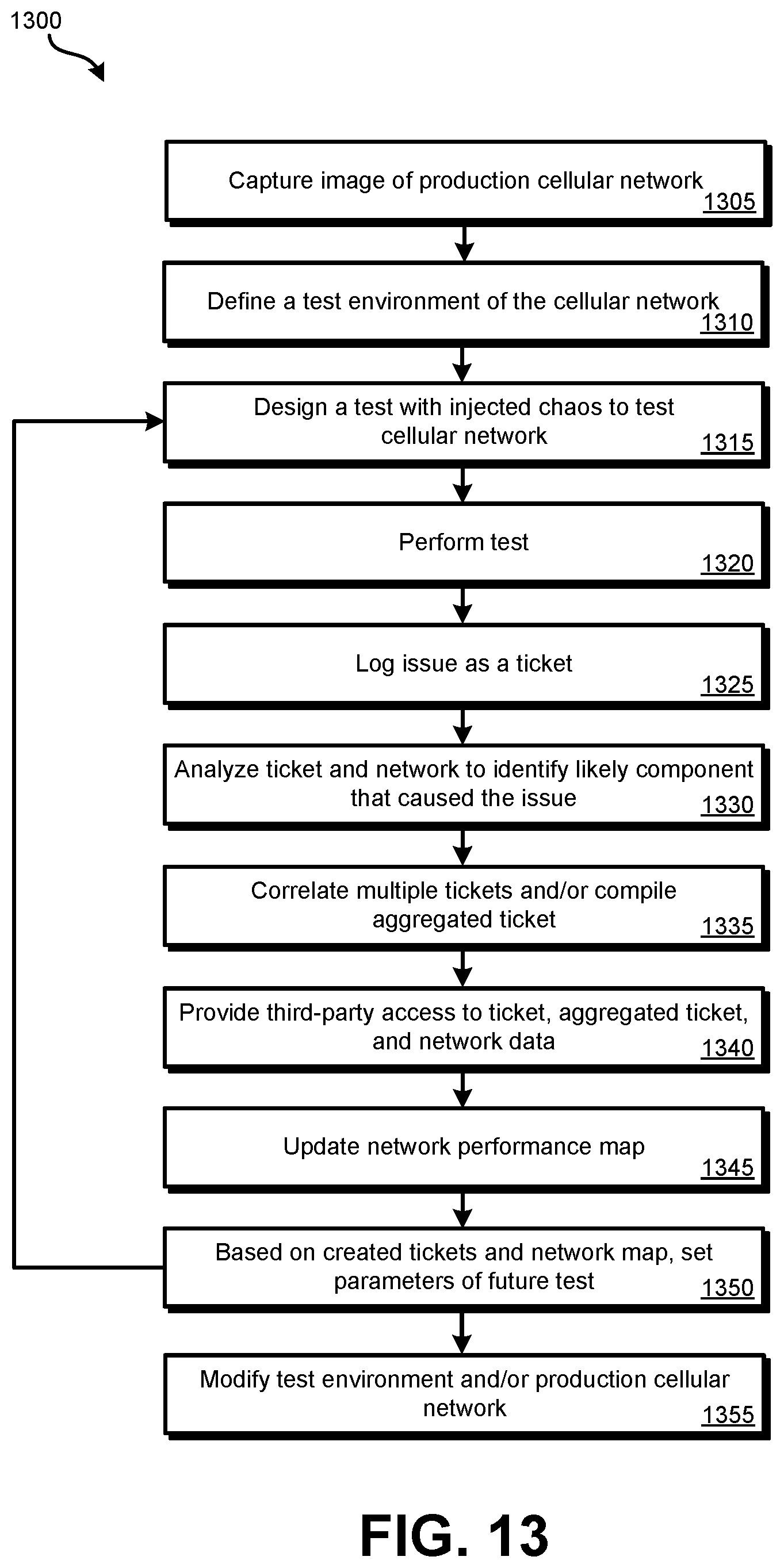 1300

Capture image of production cellular network 1305

Define a test environment of the cellular network 1310

Design a test with injected chaos to test cellular network 1315

Perform test 1320

Log issue as a ticket 1325

Analyze ticket and network to identify likely component that caused the issue 1330

Correlate multiple tickets and/or compile aggregated ticket 1335

Provide third-party access to ticket, aggregated ticket, and network data 1340

Update network performance map 1345

Based on created tickets and network map, set parameters of future test 1350

Modify test environment and/or production cellular network 1355

FIG. 13